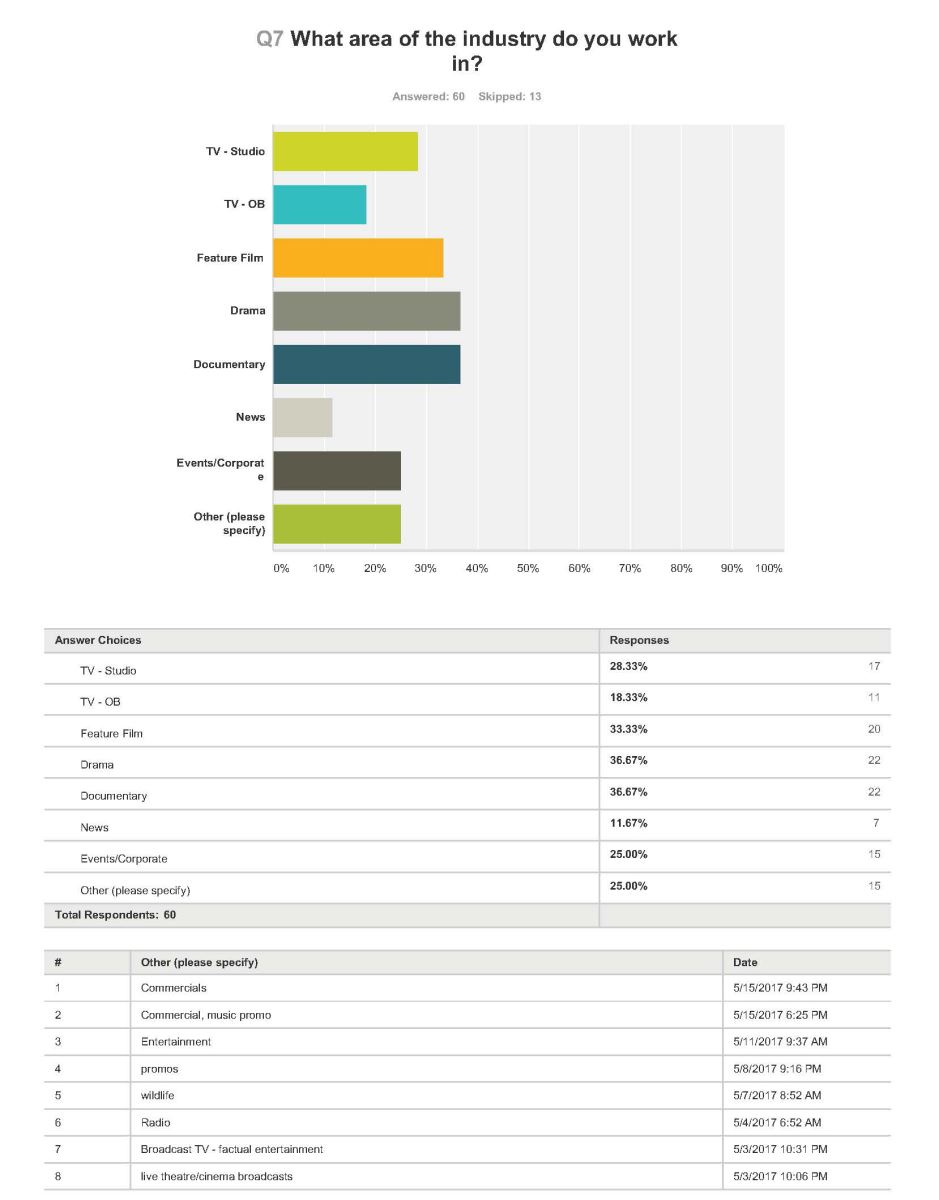 Q7 What area of the industry do you work in?

Answered: 60 Skipped: 13

TV - Studio
TV - OB
Feature Film
Drama
Documentary
News
Events/Corporate
Other (please specify)

0% 10% 20% 30% 40% 50% 60% 70% 80% 90% 100%

| Answer Choices | Responses | |
|---|---|---|
| TV - Studio | 28.33% | 17 |
| TV - OB | 18.33% | 11 |
| Feature Film | 33.33% | 20 |
| Drama | 36.67% | 22 |
| Documentary | 36.67% | 22 |
| News | 11.67% | 7 |
| Events/Corporate | 25.00% | 15 |
| Other (please specify) | 25.00% | 15 |
| Total Respondents: 60 | | |

| # | Other (please specify) | Date |
|---|---|---|
| 1 | Commercials | 5/15/2017 9:43 PM |
| 2 | Commercial, music promo | 5/15/2017 6:25 PM |
| 3 | Entertainment | 5/11/2017 9:37 AM |
| 4 | promos | 5/8/2017 9:16 PM |
| 5 | wildlife | 5/7/2017 8:52 AM |
| 6 | Radio | 5/4/2017 6:52 AM |
| 7 | Broadcast TV - factual entertainment | 5/3/2017 10:31 PM |
| 8 | live theatre/cinema broadcasts | 5/3/2017 10:06 PM |